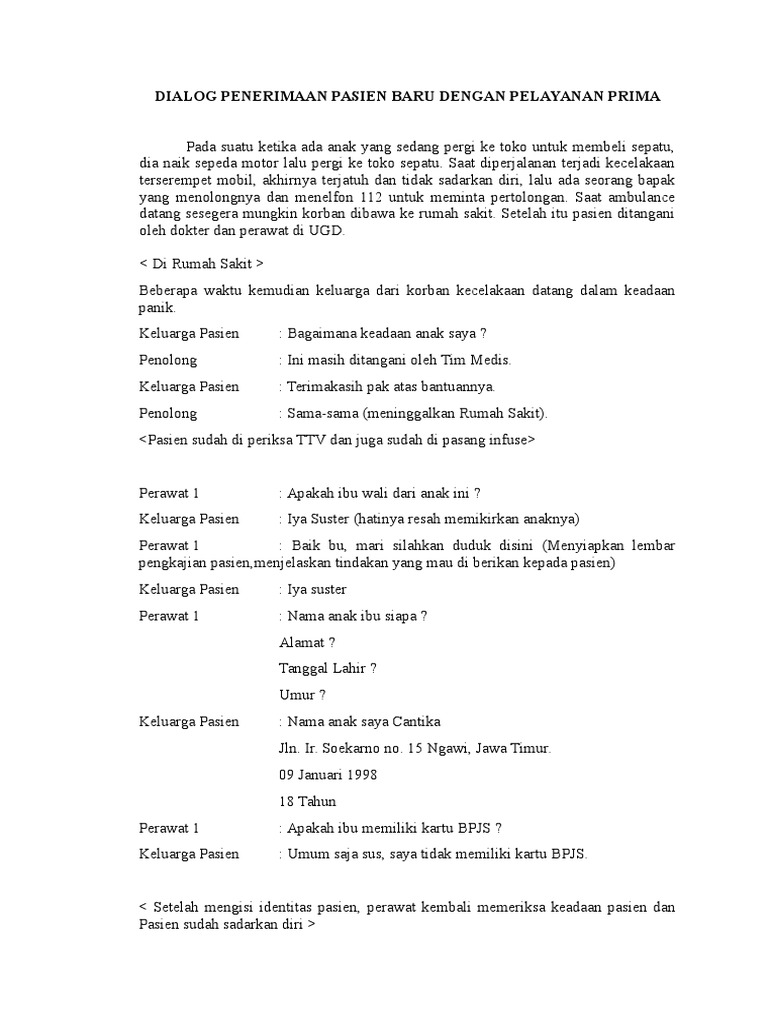 DIALOG PENERIMAAN PASIEN BARU DENGAN PELAYANAN PRIMA

Pada suatu ketika ada anak yang sedang pergi ke toko untuk membeli sepatu, dia naik sepeda motor lalu pergi ke toko sepatu. Saat diperjalanan terjadi kecelakaan terserempet mobil, akhirnya terjatuh dan tidak sadarkan diri, lalu ada seorang bapak yang menolongnya dan menelfon 112 untuk meminta pertolongan. Saat ambulance datang sesegera mungkin korban dibawa ke rumah sakit. Setelah itu pasien ditangani oleh dokter dan perawat di UGD.

< Di Rumah Sakit >

Beberapa waktu kemudian keluarga dari korban kecelakaan datang dalam keadaan panik.

Keluarga Pasien : Bagaimana keadaan anak saya ?

Penolong : Ini masih ditangani oleh Tim Medis.

Keluarga Pasien : Terimakasih pak atas bantuannya.

Penolong : Sama-sama (meninggalkan Rumah Sakit).

<Pasien sudah di periksa TTV dan juga sudah di pasang infuse>

Perawat 1 : Apakah ibu wali dari anak ini ?

Keluarga Pasien : Iya Suster (hatinya resah memikirkan anaknya)

Perawat 1 : Baik bu, mari silahkan duduk disini (Menyiapkan lembar pengkajian pasien,menjelaskan tindakan yang mau di berikan kepada pasien)

Keluarga Pasien : Iya suster

Perawat 1 : Nama anak ibu siapa ?
Alamat ?
Tanggal Lahir ?
Umur ?

Keluarga Pasien : Nama anak saya Cantika
Jln. Ir. Soekarno no. 15 Ngawi, Jawa Timur.
09 Januari 1998
18 Tahun

Perawat 1 : Apakah ibu memiliki kartu BPJS ?

Keluarga Pasien : Umum saja sus, saya tidak memiliki kartu BPJS.

< Setelah mengisi identitas pasien, perawat kembali memeriksa keadaan pasien dan Pasien sudah sadarkan diri >